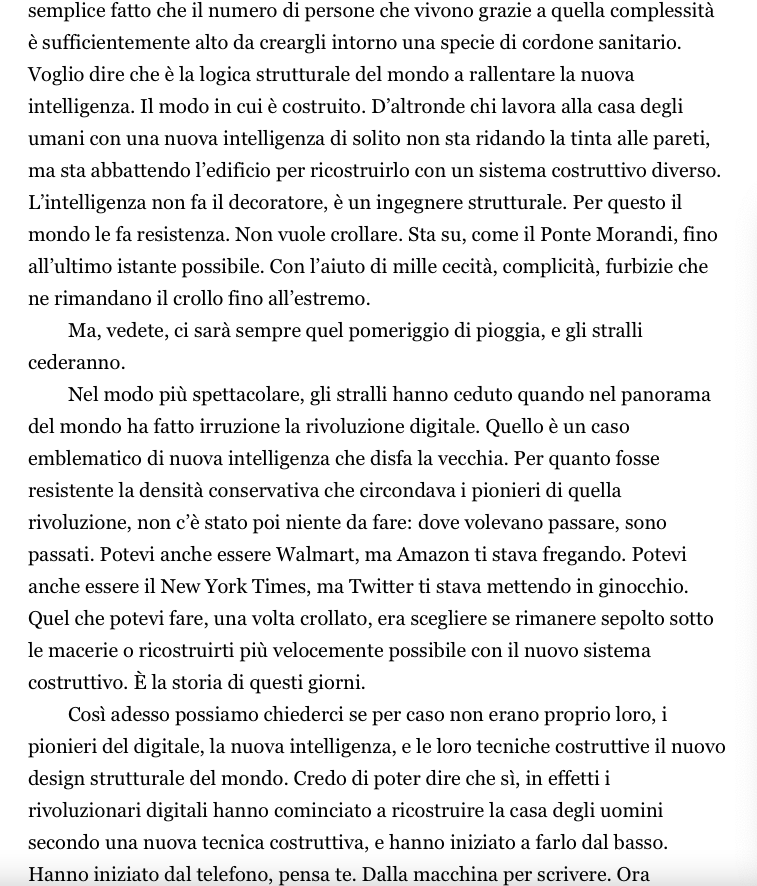 semplice fatto che il numero di persone che vivono grazie a quella complessità è sufficientemente alto da creargli intorno una specie di cordone sanitario. Voglio dire che è la logica strutturale del mondo a rallentare la nuova intelligenza. Il modo in cui è costruito. D'altronde chi lavora alla casa degli umani con una nuova intelligenza di solito non sta ridando la tinta alle pareti, ma sta abbattendo l'edificio per ricostruirlo con un sistema costruttivo diverso. L'intelligenza non fa il decoratore, è un ingegnere strutturale. Per questo il mondo le fa resistenza. Non vuole crollare. Sta su, come il Ponte Morandi, fino all'ultimo istante possibile. Con l'aiuto di mille cecità, complicità, furbizie che ne rimandano il crollo fino all'estremo.

Ma, vedete, ci sarà sempre quel pomeriggio di pioggia, e gli stralli cederanno.

Nel modo più spettacolare, gli stralli hanno ceduto quando nel panorama del mondo ha fatto irruzione la rivoluzione digitale. Quello è un caso emblematico di nuova intelligenza che disfa la vecchia. Per quanto fosse resistente la densità conservativa che circondava i pionieri di quella rivoluzione, non c'è stato poi niente da fare: dove volevano passare, sono passati. Potevi anche essere Walmart, ma Amazon ti stava fregando. Potevi anche essere il New York Times, ma Twitter ti stava mettendo in ginocchio. Quel che potevi fare, una volta crollato, era scegliere se rimanere sepolto sotto le macerie o ricostruirti più velocemente possibile con il nuovo sistema costruttivo. È la storia di questi giorni.

Così adesso possiamo chiederci se per caso non erano proprio loro, i pionieri del digitale, la nuova intelligenza, e le loro tecniche costruttive il nuovo design strutturale del mondo. Credo di poter dire che sì, in effetti i rivoluzionari digitali hanno cominciato a ricostruire la casa degli uomini secondo una nuova tecnica costruttiva, e hanno iniziato a farlo dal basso. Hanno iniziato dal telefono, pensa te. Dalla macchina per scrivere. Ora